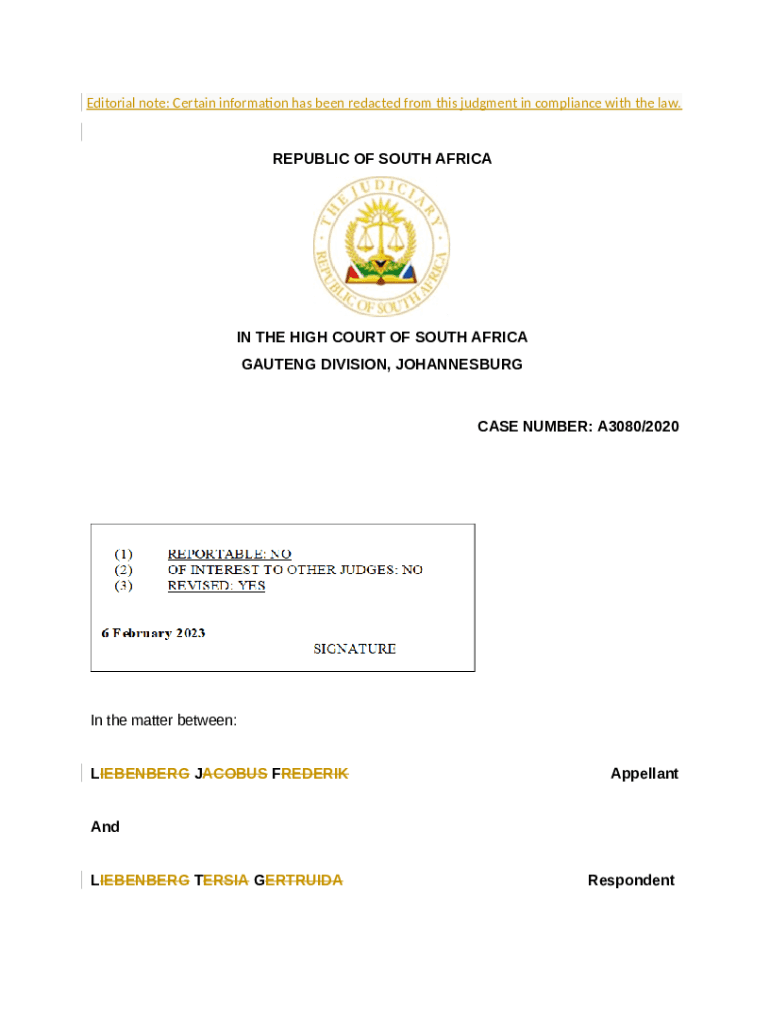 Editorial note: Certain information has been redacted from this judgment in compliance with the law.

REPUBLIC OF SOUTH AFRICA

THE JUDICIARY
REPUBLIC OF SOUTH AFRICA

IN THE HIGH COURT OF SOUTH AFRICA
GAUTENG DIVISION, JOHANNESBURG

CASE NUMBER: A3080/2020

(1) REPORTABLE: NO
(2) OF INTEREST TO OTHER JUDGES: NO
(3) REVISED: YES

6 February 2023
SIGNATURE

In the matter between:

LIEBENBERG JACOBUS FREDERIK Appellant

And

LIEBENBERG TERSIA GERTRUIDA Respondent